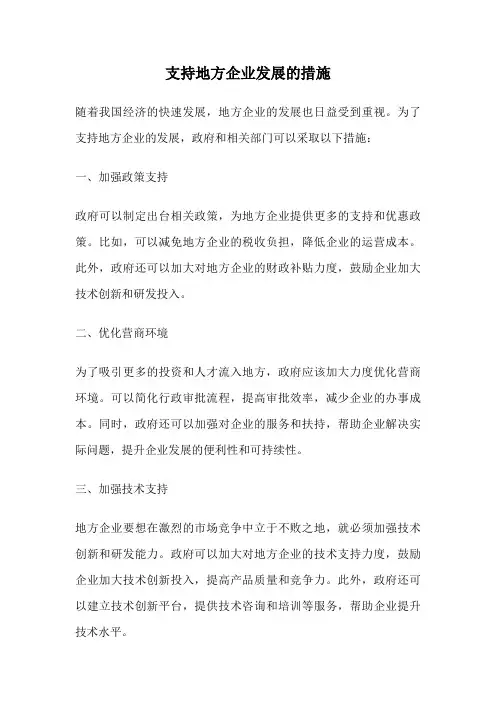 支持地方企业发展的措施

随着我国经济的快速发展，地方企业的发展也日益受到重视。为了支持地方企业的发展，政府和相关部门可以采取以下措施：

一、加强政策支持

政府可以制定出台相关政策，为地方企业提供更多的支持和优惠政策。比如，可以减免地方企业的税收负担，降低企业的运营成本。此外，政府还可以加大对地方企业的财政补贴力度，鼓励企业加大技术创新和研发投入。

二、优化营商环境

为了吸引更多的投资和人才流入地方，政府应该加大力度优化营商环境。可以简化行政审批流程，提高审批效率，减少企业的办事成本。同时，政府还可以加强对企业的服务和扶持，帮助企业解决实际问题，提升企业发展的便利性和可持续性。

三、加强技术支持

地方企业要想在激烈的市场竞争中立于不败之地，就必须加强技术创新和研发能力。政府可以加大对地方企业的技术支持力度，鼓励企业加大技术创新投入，提高产品质量和竞争力。此外，政府还可以建立技术创新平台，提供技术咨询和培训等服务，帮助企业提升技术水平。